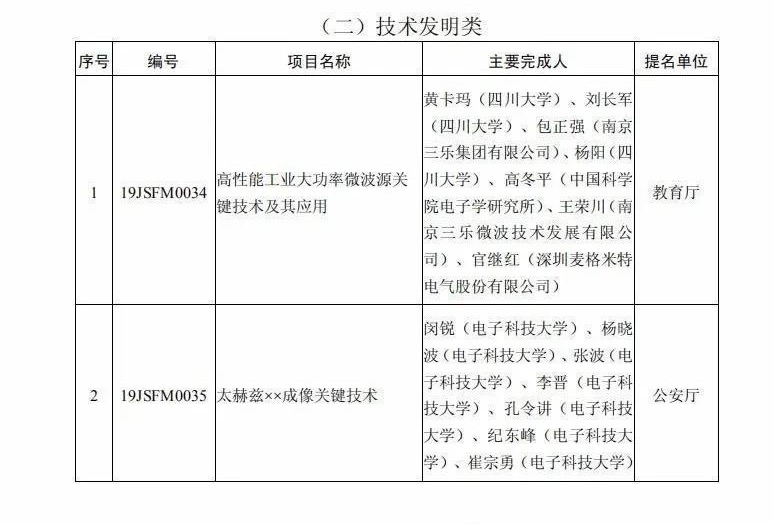 （二）技术发明类

| 序号 | 编号 | 项目名称 | 主要完成人 | 提名单位 |
|---|---|---|---|---|
| 1 | 19JSFM0034 | 高性能工业大功率微波源关键技术及其应用 | 黄卡玛（四川大学）、刘长军（四川大学）、包正强（南京三乐集团有限公司）、杨阳（四川大学）、高冬平（中国科学院电子学研究所）、王荣川（南京三乐微波技术发展有限公司）、官继红（深圳麦格米特电气股份有限公司） | 教育厅 |
| 2 | 19JSFM0035 | 太赫兹××成像关键技术 | 闵锐（电子科技大学）、杨晓波（电子科技大学）、张波（电子科技大学）、李晋（电子科技大学）、孔令讲（电子科技大学）、纪东峰（电子科技大学）、崔宗勇（电子科技大学） | 公安厅 |